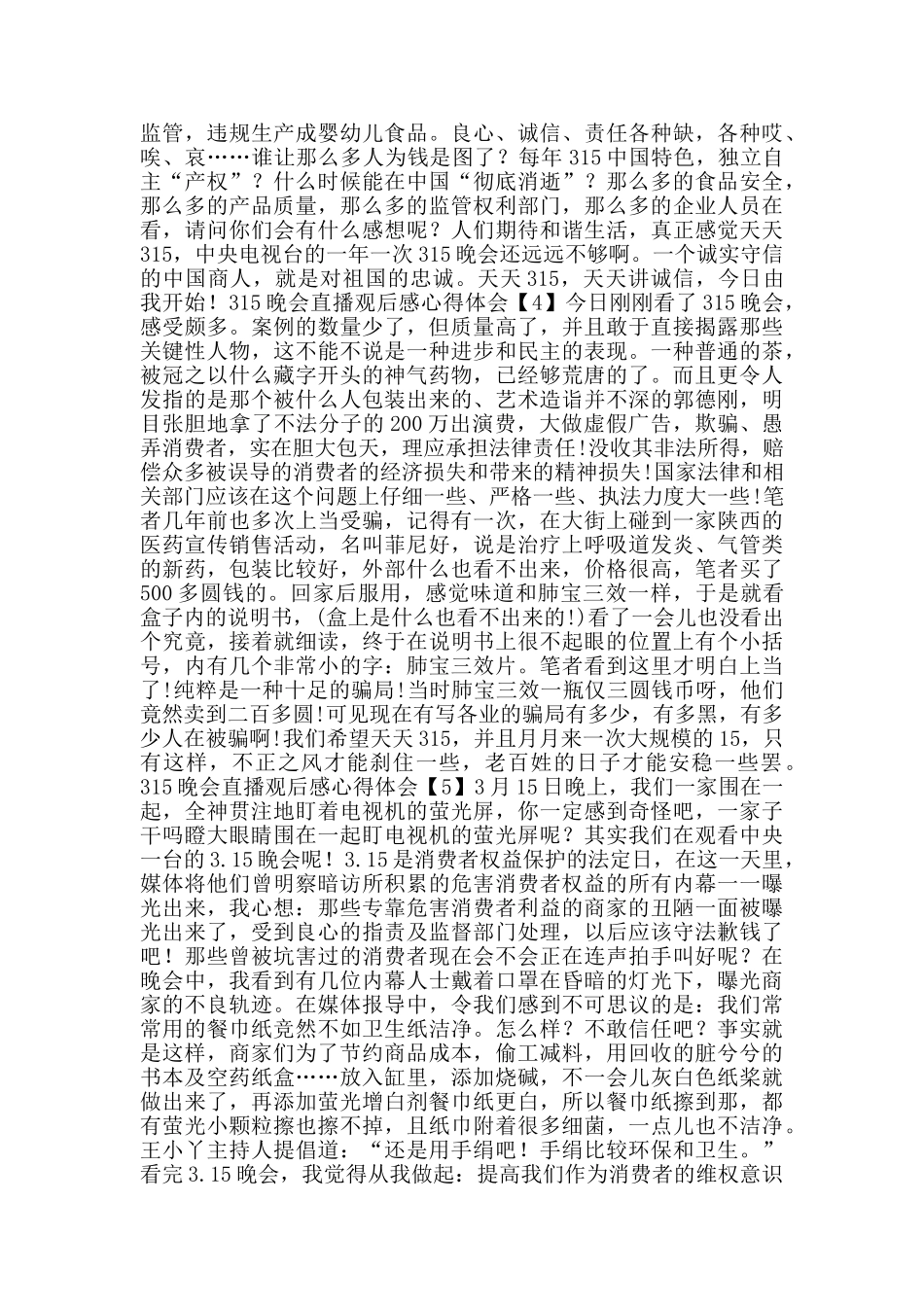 监管，违规生产成婴幼儿食品。良心、诚信、责任各种缺，各种哎、唉、哀……谁让那么多人为钱是图了？每年315中国特色，独立自主“产权”？什么时候能在中国“彻底消逝”？那么多的食品安全，那么多的产品质量，那么多的监管权利部门，那么多的企业人员在看，请问你们会有什么感想呢？人们期待和谐生活，真正感觉天天315，中央电视台的一年一次315晚会还远远不够啊。一个诚实守信的中国商人，就是对祖国的忠诚。天天315，天天讲诚信，今日由我开始！315晚会直播观后感心得体会【4】今日刚刚看了315晚会，感受颇多。案例的数量少了，但质量高了，并且敢于直接揭露那些关键性人物，这不能不说是一种进步和民主的表现。一种普通的茶，被冠之以什么藏字开头的神气药物，已经够荒唐的了。而且更令人发指的是那个被什么人包装出来的、艺术造诣并不深的郭德刚，明目张胆地拿了不法分子的200万出演费，大做虚假广告，欺骗、愚弄消费者，实在胆大包天，理应承担法律责任!没收其非法所得，赔偿众多被误导的消费者的经济损失和带来的精神损失!国家法律和相关部门应该在这个问题上仔细一些、严格一些、执法力度大一些!笔者几年前也多次上当受骗，记得有一次，在大街上碰到一家陕西的医药宣传销售活动，名叫菲尼好，说是治疗上呼吸道发炎、气管类的新药，包装比较好，外部什么也看不出来，价格很高，笔者买了500多圆钱的。回家后服用，感觉味道和肺宝三效一样，于是就看盒子内的说明书，(盒上是什么也看不出来的!)看了一会儿也没看出个究竟，接着就细读，终于在说明书上很不起眼的位置上有个小括号，内有几个非常小的字：肺宝三效片。笔者看到这里才明白上当了!纯粹是一种十足的骗局!当时肺宝三效一瓶仅三圆钱币呀，他们竟然卖到二百多圆!可见现在有写各业的骗局有多少，有多黑，有多少人在被骗啊!我们希望天天315，并且月月来一次大规模的15，只有这样，不正之风才能刹住一些，老百姓的日子才能安稳一些罢。315晚会直播观后感心得体会【5】3月15日晚上，我们一家围在一起，全神贯注地盯着电视机的萤光屏，你一定感到奇怪吧，一家子干吗瞪大眼睛围在一起盯电视机的萤光屏呢？其实我们在观看中央一台的3.15晚会呢！3.15是消费者权益保护的法定日，在这一天里，媒体将他们曾明察暗访所积累的危害消费者权益的所有内幕一一曝光出来，我心想：那些专靠危害消费者利益的商家的丑陋一面被曝光出来了，受到良心的指责及监督部门处理，以后应该守法歉钱了吧！那些曾被坑害过的消费者现在会不会正在连声拍手叫好呢？在晚会中，我看到有几位内幕人士戴着口罩在昏暗的灯光下，曝光商家的不良轨迹。在媒体报导中，令我们感到不可思议的是：我们常常用的餐巾纸竟然不如卫生纸洁净。怎么样？不敢信任吧？事实就是这样，商家们为了节约商品成本，偷工减料，用回收的脏兮兮的书本及空药纸盒……放入缸里，添加烧碱，不一会儿灰白色纸浆就做出来了，再添加萤光增白剂餐巾纸更白，所以餐巾纸擦到那，都有萤光小颗粒擦也擦不掉，且纸巾附着很多细菌，一点儿也不洁净。王小丫主持人提倡道：“还是用手绢吧！手绢比较环保和卫生。”看完3.15晚会，我觉得从我做起：提高我们作为消费者的维权意识